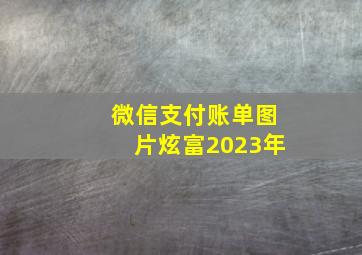 微信支付账单图片炫富2023年